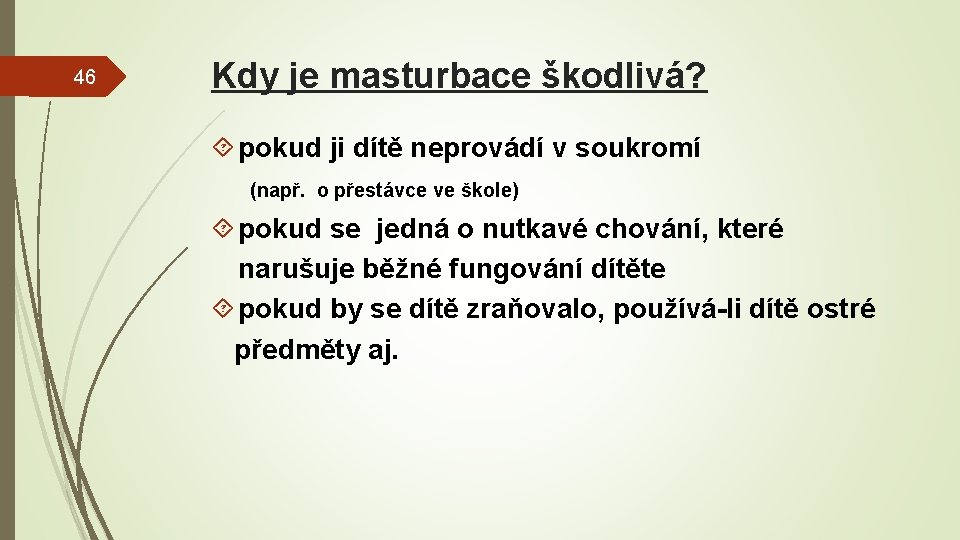 46

Kdy je masturbace škodlivá?

pokud ji dítě neprovádí v soukromí

(např. o přestávce ve škole)

pokud se jedná o nutkavé chování, které narušuje běžné fungování dítěte

pokud by se dítě zraňovalo, používá-li dítě ostré předměty aj.